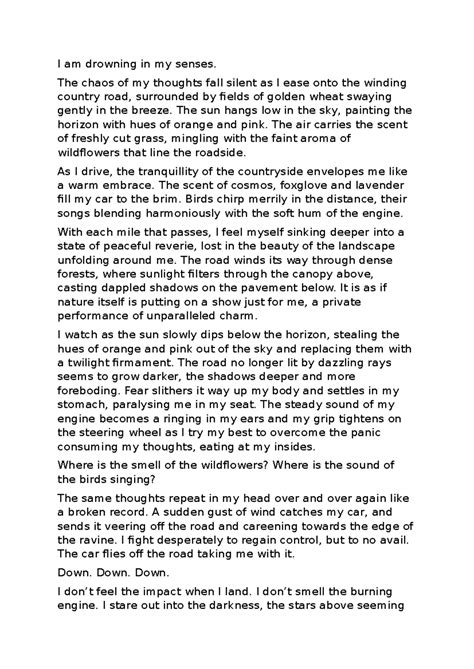 I am drowning in my senses.

The chaos of my thoughts fall silent as I ease onto the winding country road, surrounded by fields of golden wheat swaying gently in the breeze. The sun hangs low in the sky, painting the horizon with hues of orange and pink. The air carries the scent of freshly cut grass, mingling with the faint aroma of wildflowers that line the roadside.

As I drive, the tranquillity of the countryside envelopes me like a warm embrace. The scent of cosmos, foxglove and lavender fill my car to the brim. Birds chirp merrily in the distance, their songs blending harmoniously with the soft hum of the engine.

With each mile that passes, I feel myself sinking deeper into a state of peaceful reverie, lost in the beauty of the landscape unfolding around me. The road winds its way through dense forests, where sunlight filters through the canopy above, casting dappled shadows on the pavement below. It is as if nature itself is putting on a show just for me, a private performance of unparalleled charm.

I watch as the sun slowly dips below the horizon, stealing the hues of orange and pink out of the sky and replacing them with a twilight firmament. The road no longer lit by dazzling rays seems to grow darker, the shadows deeper and more foreboding. Fear slithers it way up my body and settles in my stomach, paralysing me in my seat. The steady sound of my engine becomes a ringing in my ears and my grip tightens on the steering wheel as I try my best to overcome the panic consuming my thoughts, eating at my insides.

Where is the smell of the wildflowers? Where is the sound of the birds singing?

The same thoughts repeat in my head over and over again like a broken record. A sudden gust of wind catches my car, and sends it veering off the road and careening towards the edge of the ravine. I fight desperately to regain control, but to no avail. The car flies off the road taking me with it.

Down. Down. Down.

I don't feel the impact when I land. I don't smell the burning engine. I stare out into the darkness, the stars above seeming